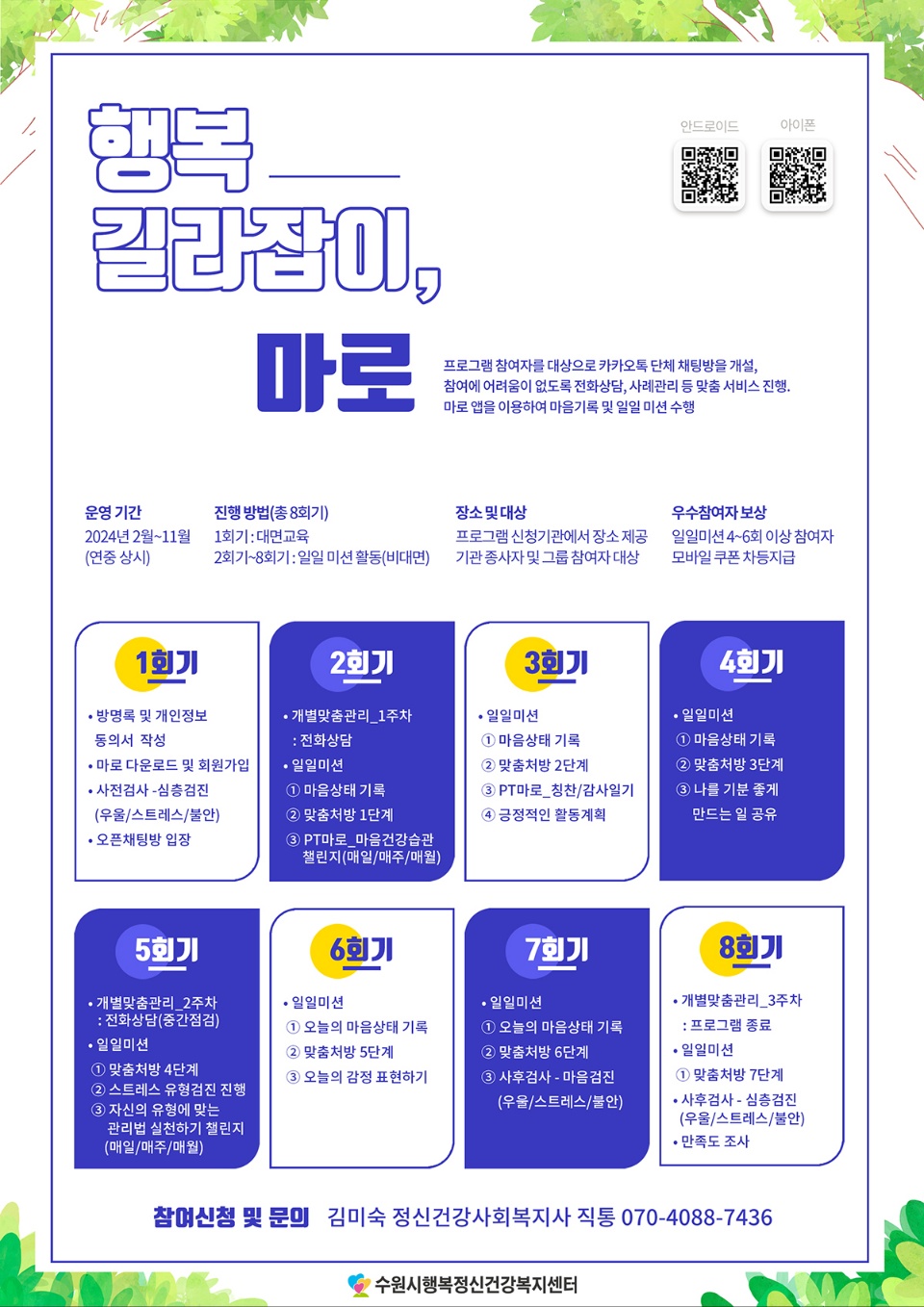 행복 길라잡이, 마로

안드로이드

아이폰

프로그램 참여자를 대상으로 카카오톡 단체 채팅방을 개설, 참여에 어려움이 없도록 전화상담, 사례관리 등 맞춤 서비스 진행. 마로 앱을 이용하여 마음기록 및 일일 미션 수행

운영 기간
2024년 2월~11월
(연중 상시)

진행 방법(총 8회기)
1회기 : 대면교육
2회기~8회기 : 일일 미션 활동(비대면)

장소 및 대상
프로그램 신청기관에서 장소 제공
기관 종사자 및 그룹 참여자 대상

우수참여자 보상
일일미션 4~6회 이상 참여자
모바일 쿠폰 차등지급

1회기
• 방명록 및 개인정보 동의서 작성
• 마로 다운로드 및 회원가입
• 사전검사 -심층검진 (우울/스트레스/불안)
• 오픈채팅방 입장

2회기
• 개별맞춤관리_1주차 : 전화상담
• 일일미션
① 마음상태 기록
② 맞춤처방 1단계
③ PT마로_마음건강습관 챌린지(매일/매주/매월)

3회기
• 일일미션
① 마음상태 기록
② 맞춤처방 2단계
③ PT마로_칭찬/감사일기
④ 긍정적인 활동계획

4회기
• 일일미션
① 마음상태 기록
② 맞춤처방 3단계
③ 나를 기분 좋게 만드는 일 공유

5회기
• 개별맞춤관리_2주차 : 전화상담(중간점검)
• 일일미션
① 맞춤처방 4단계
② 스트레스 유형검진 진행
③ 자신의 유형에 맞는 관리법 실천하기 챌린지 (매일/매주/매월)

6회기
• 일일미션
① 오늘의 마음상태 기록
② 맞춤처방 5단계
③ 오늘의 감정 표현하기

7회기
• 일일미션
① 오늘의 마음상태 기록
② 맞춤처방 6단계
③ 사후검사 - 마음검진 (우울/스트레스/불안)

8회기
• 개별맞춤관리_3주차 : 프로그램 종료
• 일일미션
① 맞춤처방 7단계
• 사후검사 - 심층검진 (우울/스트레스/불안)
• 만족도 조사

참여신청 및 문의 김미숙 정신건강사회복지사 직통 070-4088-7436

수원시행복정신건강복지센터